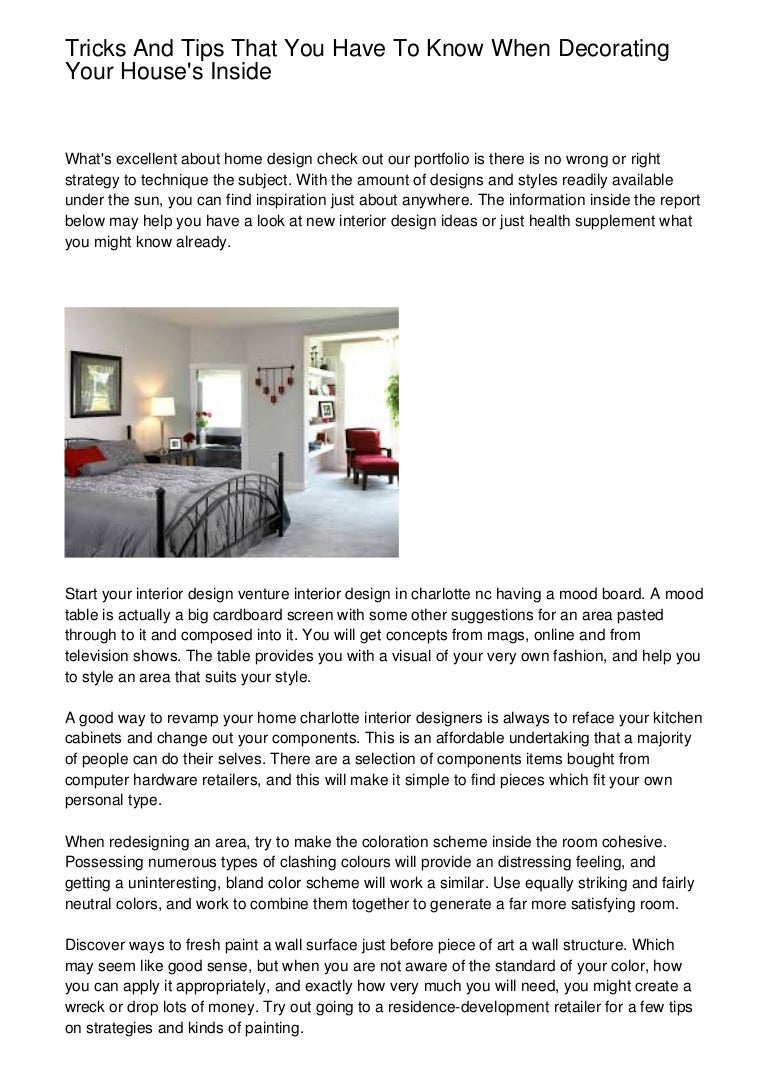 Tricks And Tips That You Have To Know When Decorating Your House's Inside

What's excellent about home design check out our portfolio is there is no wrong or right strategy to technique the subject. With the amount of designs and styles readily available under the sun, you can find inspiration just about anywhere. The information inside the report below may help you have a look at new interior design ideas or just health supplement what you might know already.

Start your interior design venture interior design in charlotte nc having a mood board. A mood table is actually a big cardboard screen with some other suggestions for an area pasted through to it and composed into it. You will get concepts from mags, online and from television shows. The table provides you with a visual of your very own fashion, and help you to style an area that suits your style.

A good way to revamp your home charlotte interior designers is always to reface your kitchen cabinets and change out your components. This is an affordable undertaking that a majority of people can do their selves. There are a selection of components items bought from computer hardware retailers, and this will make it simple to find pieces which fit your own personal type.

When redesigning an area, try to make the coloration scheme inside the room cohesive. Possessing numerous types of clashing colours will provide an distressing feeling, and getting a uninteresting, bland color scheme will work a similar. Use equally striking and fairly neutral colors, and work to combine them together to generate a far more satisfying room.

Discover ways to fresh paint a wall surface just before piece of art a wall structure. Which may seem like good sense, but when you are not aware of the standard of your color, how you can apply it appropriately, and exactly how very much you will need, you might create a wreck or drop lots of money. Try out going to a residence-development retailer for a few tips on strategies and kinds of painting.